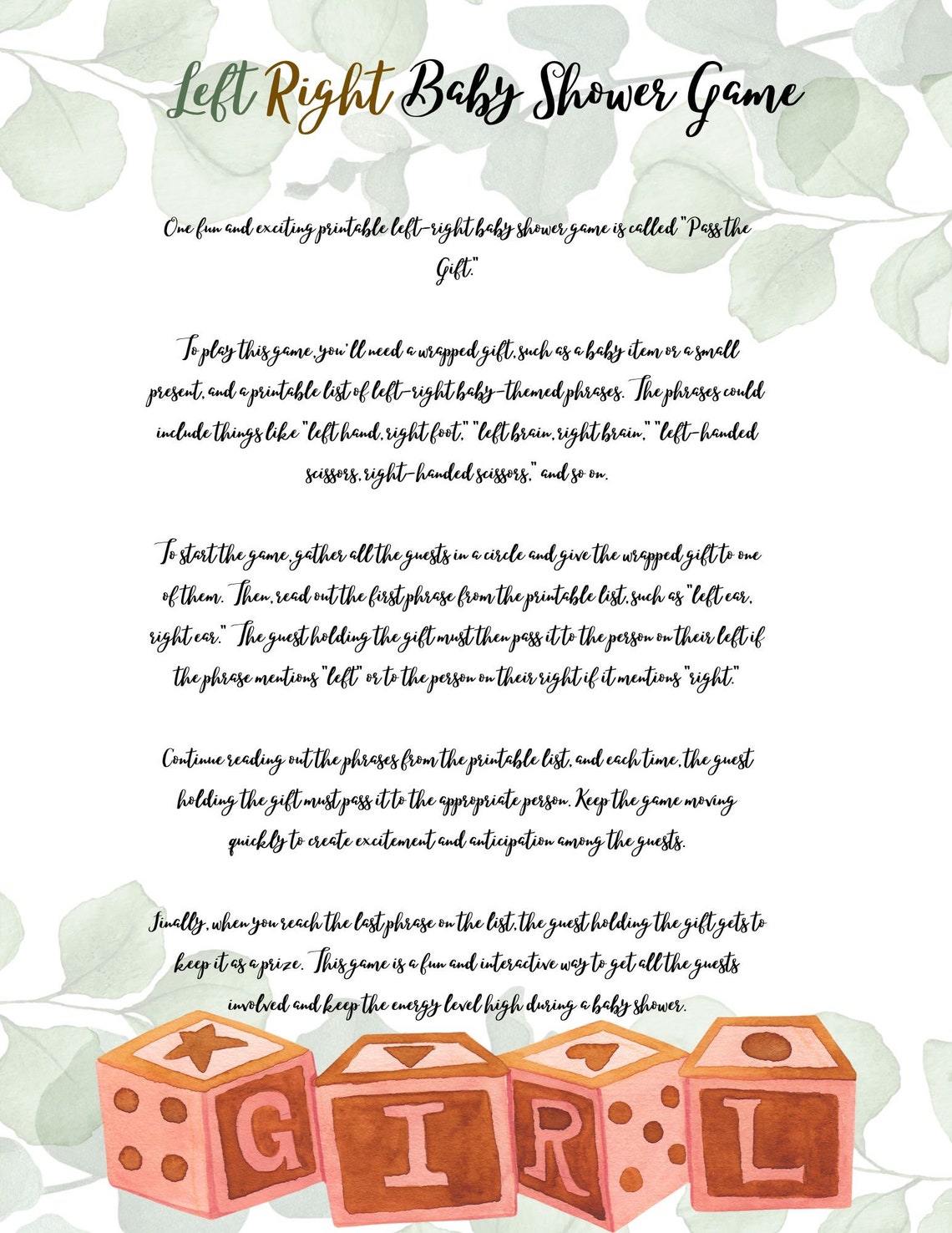 Left Right Baby Shower Game

One fun and exciting printable left-right baby shower game is called "Pass the Gift."

To play this game, you'll need a wrapped gift, such as a baby item or a small present, and a printable list of left-right baby-themed phrases. The phrases could include things like "left hand, right foot," "left brain, right brain," "left-handed scissors, right-handed scissors," and so on.

To start the game, gather all the guests in a circle and give the wrapped gift to one of them. Then, read out the first phrase from the printable list, such as "left ear, right ear." The guest holding the gift must then pass it to the person on their left if the phrase mentions "left" or to the person on their right if it mentions "right."

Continue reading out the phrases from the printable list, and each time, the guest holding the gift must pass it to the appropriate person. Keep the game moving quickly to create excitement and anticipation among the guests.

Finally, when you reach the last phrase on the list, the guest holding the gift gets to keep it as a prize. This game is a fun and interactive way to get all the guests involved and keep the energy level high during a baby shower.

G I R L